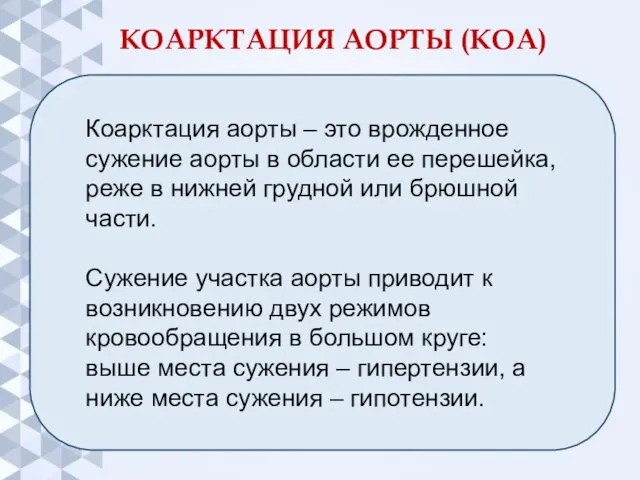 КОАРКТАЦИЯ АОРТЫ (КОА)

Коарктация аорты – это врожденное сужение аорты в области ее перешейка, реже в нижней грудной или брюшной части.

Сужение участка аорты приводит к возникновению двух режимов кровообращения в большом круге: выше места сужения – гипертензии, а ниже места сужения – гипотензии.